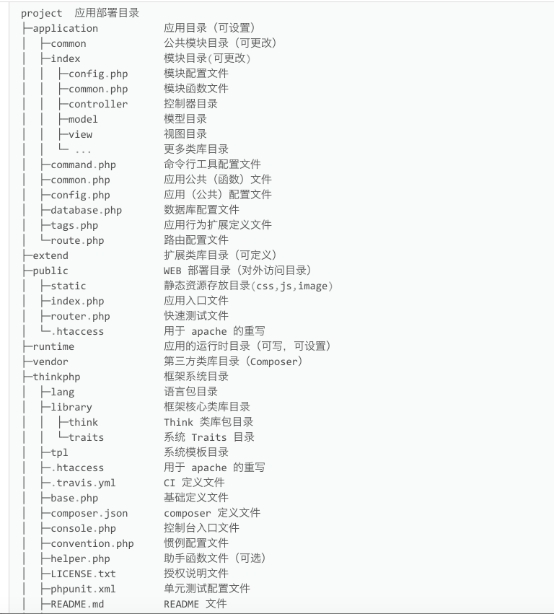 project 应用部署目录
├─application 应用目录（可设置）
│ ├─common 公共模块目录（可更改）
│ ├─index 模块目录(可更改)
│ │ ├─config.php 模块配置文件
│ │ ├─common.php 模块函数文件
│ │ ├─controller 控制器目录
│ │ ├─model 模型目录
│ │ ├─view 视图目录
│ │ └─ ... 更多类库目录
│ ├─command.php 命令行工具配置文件
│ ├─common.php 应用公共（函数）文件
│ ├─config.php 应用（公共）配置文件
│ ├─database.php 数据库配置文件
│ ├─tags.php 应用行为扩展定义文件
│ └─route.php 路由配置文件
├─extend 扩展类库目录（可定义）
├─public WEB 部署目录（对外访问目录）
│ ├─static 静态资源存放目录(css,js,image)
│ ├─index.php 应用入口文件
│ ├─router.php 快速测试文件
│ └─.htaccess 用于 apache 的重写
├─runtime 应用的运行时目录（可写，可设置）
├─vendor 第三方类库目录（Composer）
├─thinkphp 框架系统目录
│ ├─lang 语言包目录
│ ├─library 框架核心类库目录
│ │ ├─think Think 类库包目录
│ │ └─traits 系统 Traits 目录
│ ├─tpl 系统模板目录
│ ├─.htaccess 用于 apache 的重写
│ ├─.travis.yml CI 定义文件
│ ├─base.php 基础定义文件
│ ├─composer.json composer 定义文件
│ ├─console.php 控制台入口文件
│ ├─convention.php 惯例配置文件
│ ├─helper.php 助手函数文件（可选）
│ ├─LICENSE.txt 授权说明文件
│ ├─phpunit.xml 单元测试配置文件
│ ├─README.md README 文件